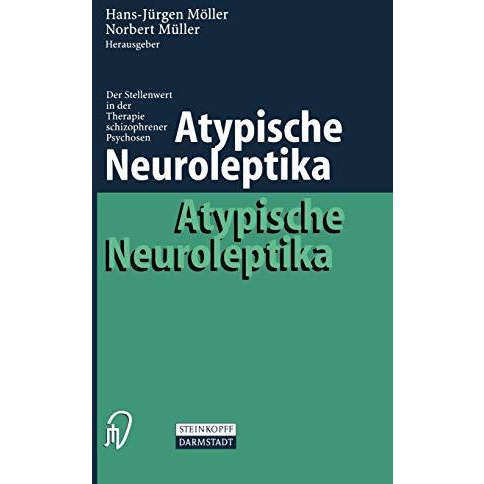 Hans-Jürgen Möller
Norbert Müller
Herausgeber

Der Stellenwert in der Therapie schizophrener Psychosen

Atypische Neuroleptika

Atypische Neuroleptika

STEINKOPFF
DARMSTADT